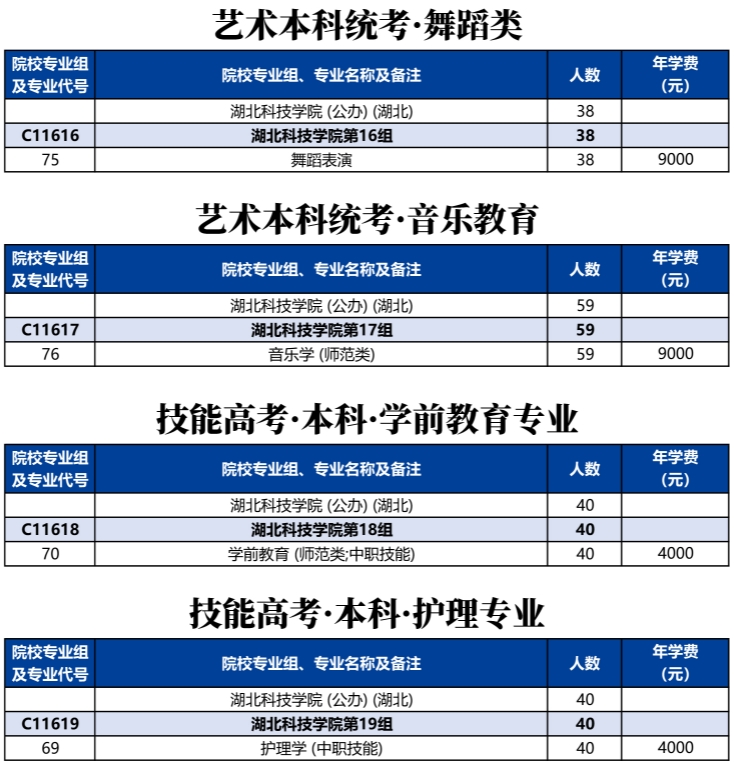 艺术本科统考·舞蹈类

| 院校专业组及专业代号 | 院校专业组、专业名称及备注 | 人数 | 年学费（元） |
|---|---|---|---|
| | 湖北科技学院 (公办) (湖北) | 38 | |
| C11616 | 湖北科技学院第16组 | 38 | |
| 75 | 舞蹈表演 | 38 | 9000 |

艺术本科统考·音乐教育

| 院校专业组及专业代号 | 院校专业组、专业名称及备注 | 人数 | 年学费（元） |
|---|---|---|---|
| | 湖北科技学院 (公办) (湖北) | 59 | |
| C11617 | 湖北科技学院第17组 | 59 | |
| 76 | 音乐学 (师范类) | 59 | 9000 |

技能高考·本科·学前教育专业

| 院校专业组及专业代号 | 院校专业组、专业名称及备注 | 人数 | 年学费（元） |
|---|---|---|---|
| | 湖北科技学院 (公办) (湖北) | 40 | |
| C11618 | 湖北科技学院第18组 | 40 | |
| 70 | 学前教育 (师范类;中职技能) | 40 | 4000 |

技能高考·本科·护理专业

| 院校专业组及专业代号 | 院校专业组、专业名称及备注 | 人数 | 年学费（元） |
|---|---|---|---|
| | 湖北科技学院 (公办) (湖北) | 40 | |
| C11619 | 湖北科技学院第19组 | 40 | |
| 69 | 护理学 (中职技能) | 40 | 4000 |